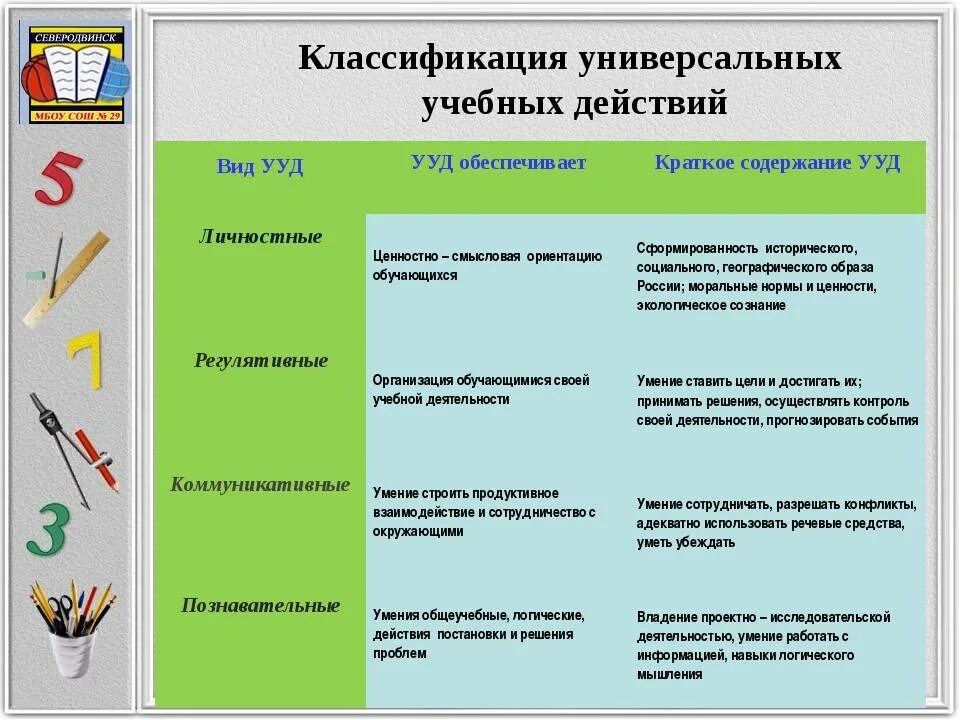 СЕВЕРОДВИНСК
МБОУ СОШ № 29

5

7

3

Классификация универсальных учебных действий

| Вид УУД | УУД обеспечивает | Краткое содержание УУД |
|---|---|---|
| Личностные | Ценностно – смысловая ориентацию обучающихся | Сформированность исторического, социального, географического образа России; моральные нормы и ценности, экологическое сознание |
| Регулятивные | Организация обучающимися своей учебной деятельности | Умение ставить цели и достигать их; принимать решения, осуществлять контроль своей деятельности, прогнозировать события |
| Коммуникативные | Умение строить продуктивное взаимодействие и сотрудничество с окружающими | Умение сотрудничать, разрешать конфликты, адекватно использовать речевые средства, уметь убеждать |
| Познавательные | Умения общеучебные, логические, действия постановки и решения проблем | Владение проектно – исследовательской деятельностью, умение работать с информацией, навыки логического мышления |